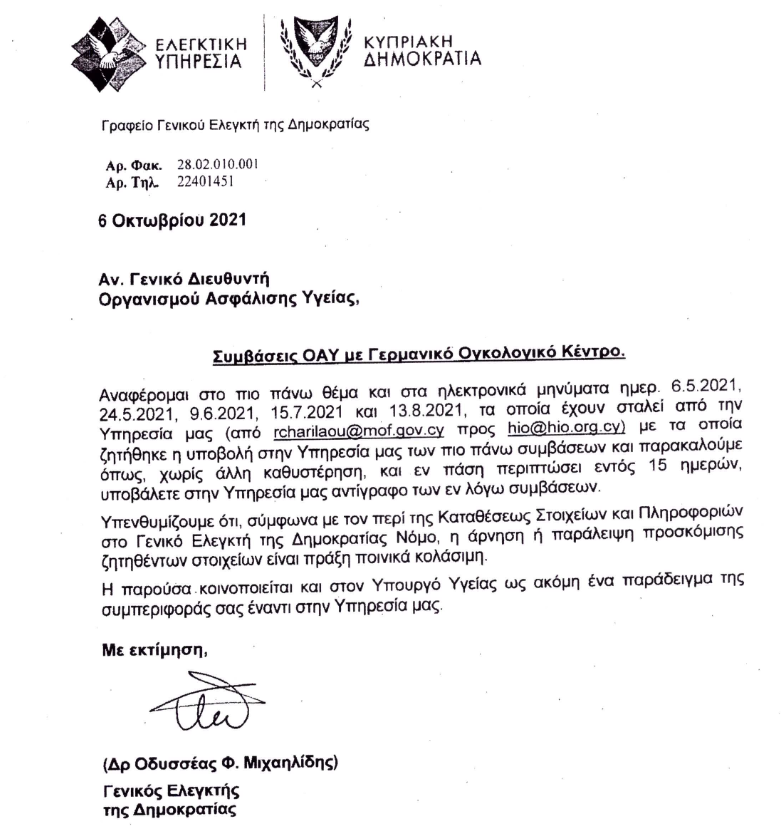 ΕΛΕΓΚΤΙΚΗ ΥΠΗΡΕΣΙΑ

ΚΥΠΡΙΑΚΗ ΔΗΜΟΚΡΑΤΙΑ

Γραφείο Γενικού Ελεγκτή της Δημοκρατίας

Αρ. Φακ. 28.02.010.001
Αρ. Τηλ. 22401451

6 Οκτωβρίου 2021

Αν. Γενικό Διευθυντή
Οργανισμού Ασφάλισης Υγείας,

Συμβάσεις ΟΑΥ με Γερμανικό Ογκολογικό Κέντρο.

Αναφέρομαι στο πιο πάνω θέμα και στα ηλεκτρονικά μηνύματα ημερ. 6.5.2021, 24.5.2021, 9.6.2021, 15.7.2021 και 13.8.2021, τα οποία έχουν σταλεί από την Υπηρεσία μας (από rcharilaou@mof.gov.cy προς hio@hio.org.cy) με τα οποία ζητήθηκε η υποβολή στην Υπηρεσία μας των πιο πάνω συμβάσεων και παρακαλούμε όπως, χωρίς άλλη καθυστέρηση, και εν πάση περιπτώσει εντός 15 ημερών, υποβάλετε στην Υπηρεσία μας αντίγραφο των εν λόγω συμβάσεων.

Υπενθυμίζουμε ότι, σύμφωνα με τον περί της Καταθέσεως Στοιχείων και Πληροφοριών στο Γενικό Ελεγκτή της Δημοκρατίας Νόμο, η άρνηση ή παράλειψη προσκόμισης ζητηθέντων στοιχείων είναι πράξη ποινικά κολάσιμη.

Η παρούσα κοινοποιείται και στον Υπουργό Υγείας ως ακόμη ένα παράδειγμα της συμπεριφοράς σας έναντι στην Υπηρεσία μας.

Με εκτίμηση,

(Δρ Οδυσσέας Φ. Μιχαηλίδης)
Γενικός Ελεγκτής
της Δημοκρατίας